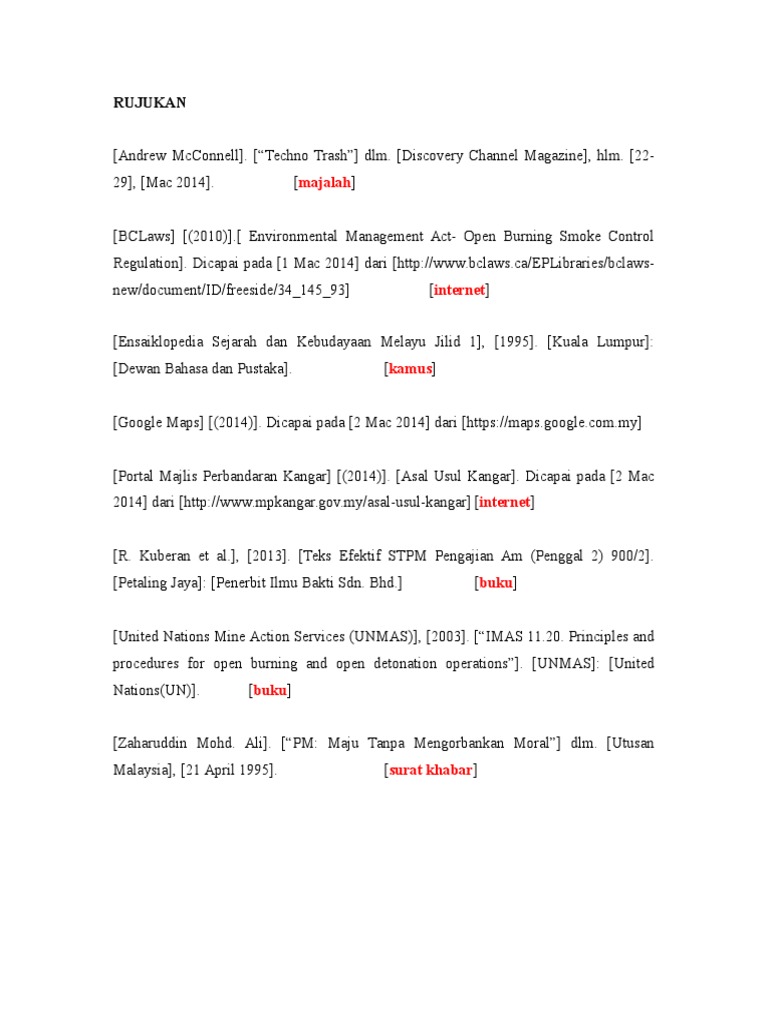 RUJUKAN

[Andrew McConnell]. [“Techno Trash”] dlm. [Discovery Channel Magazine], hlm. [22-29], [Mac 2014]. [majalah]

[BCLaws] [(2010)].[ Environmental Management Act- Open Burning Smoke Control Regulation]. Dicapai pada [1 Mac 2014] dari [http://www.bclaws.ca/EPLibraries/bclaws-new/document/ID/freeside/34_145_93] [internet]

[Ensaiklopedia Sejarah dan Kebudayaan Melayu Jilid 1], [1995]. [Kuala Lumpur]: [Dewan Bahasa dan Pustaka]. [kamus]

[Google Maps] [(2014)]. Dicapai pada [2 Mac 2014] dari [https://maps.google.com.my]

[Portal Majlis Perbandaran Kangar] [(2014)]. [Asal Usul Kangar]. Dicapai pada [2 Mac 2014] dari [http://www.mpkangar.gov.my/asal-usul-kangar] [internet]

[R. Kuberan et al.], [2013]. [Teks Efektif STPM Pengajian Am (Penggal 2) 900/2]. [Petaling Jaya]: [Penerbit Ilmu Bakti Sdn. Bhd.] [buku]

[United Nations Mine Action Services (UNMAS)], [2003]. [“IMAS 11.20. Principles and procedures for open burning and open detonation operations”]. [UNMAS]: [United Nations(UN)]. [buku]

[Zaharuddin Mohd. Ali]. [“PM: Maju Tanpa Mengorbankan Moral”] dlm. [Utusan Malaysia], [21 April 1995]. [surat khabar]